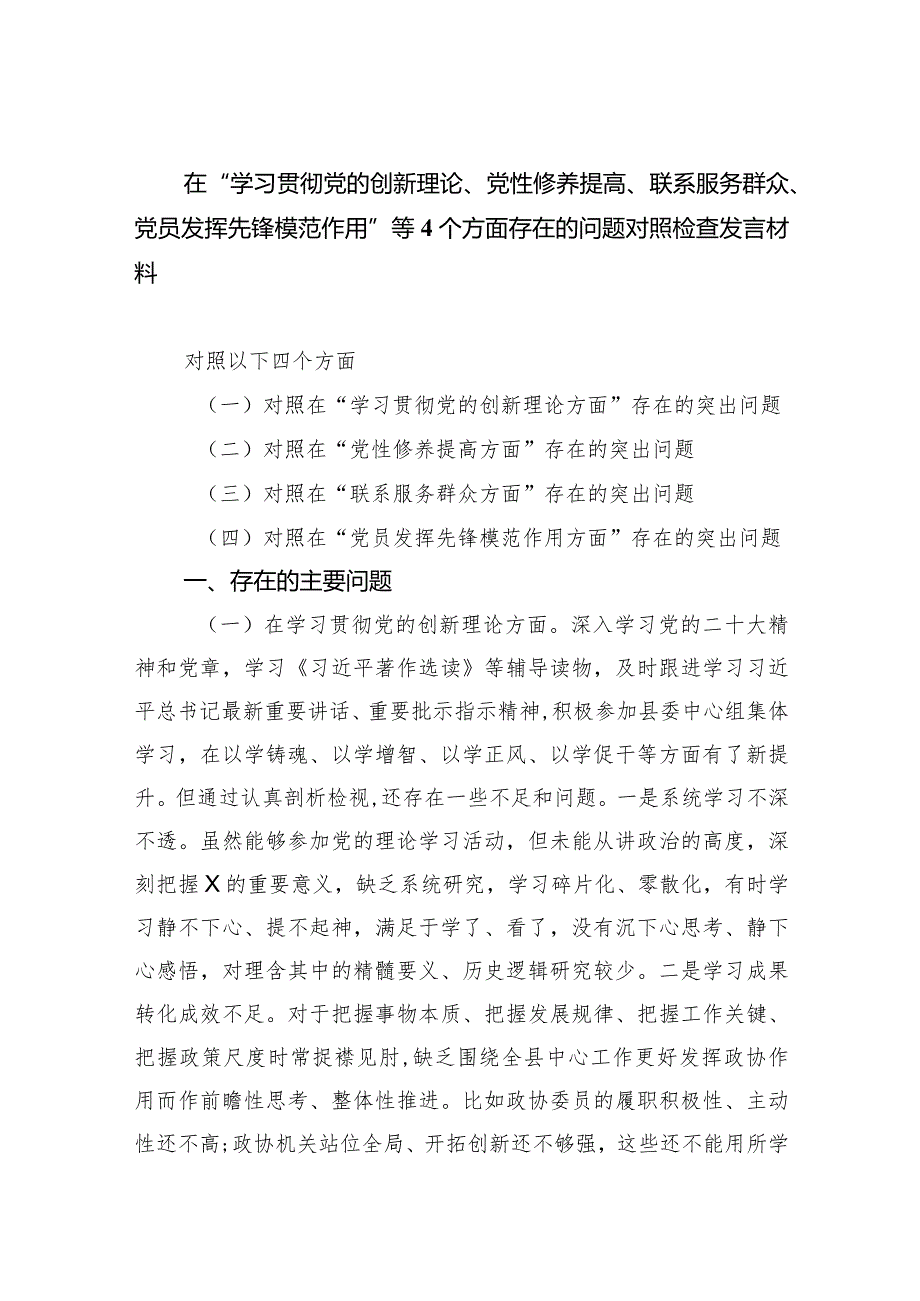 在“学习贯彻党的创新理论、党性修养提高、联系服务群众、党员发挥先锋模范作用”等4个方面存在的问题对照检查发言材料

对照以下四个方面

（一）对照在“学习贯彻党的创新理论方面”存在的突出问题

（二）对照在“党性修养提高方面”存在的突出问题

（三）对照在“联系服务群众方面”存在的突出问题

（四）对照在“党员发挥先锋模范作用方面”存在的突出问题

一、存在的主要问题

（一）在学习贯彻党的创新理论方面。深入学习党的二十大精神和党章，学习《习近平著作选读》等辅导读物，及时跟进学习习近平总书记最新重要讲话、重要批示指示精神，积极参加县委中心组集体学习，在以学铸魂、以学增智、以学正风、以学促干等方面有了新提升。但通过认真剖析检视，还存在一些不足和问题。一是系统学习不深不透。虽然能够参加党的理论学习活动，但未能从讲政治的高度，深刻把握X的重要意义，缺乏系统研究，学习碎片化、零散化，有时学习静不下心、提不起神，满足于学了、看了，没有沉下心思考、静下心感悟，对理含其中的精髓要义、历史逻辑研究较少。二是学习成果转化成效不足。对于把握事物本质、把握发展规律、把握工作关键、把握政策尺度时常捉襟见肘，缺乏围绕全县中心工作更好发挥政协作用而作前瞻性思考、整体性推进。比如政协委员的履职积极性、主动性还不高；政协机关站位全局、开拓创新还不够强，这些还不能用所学